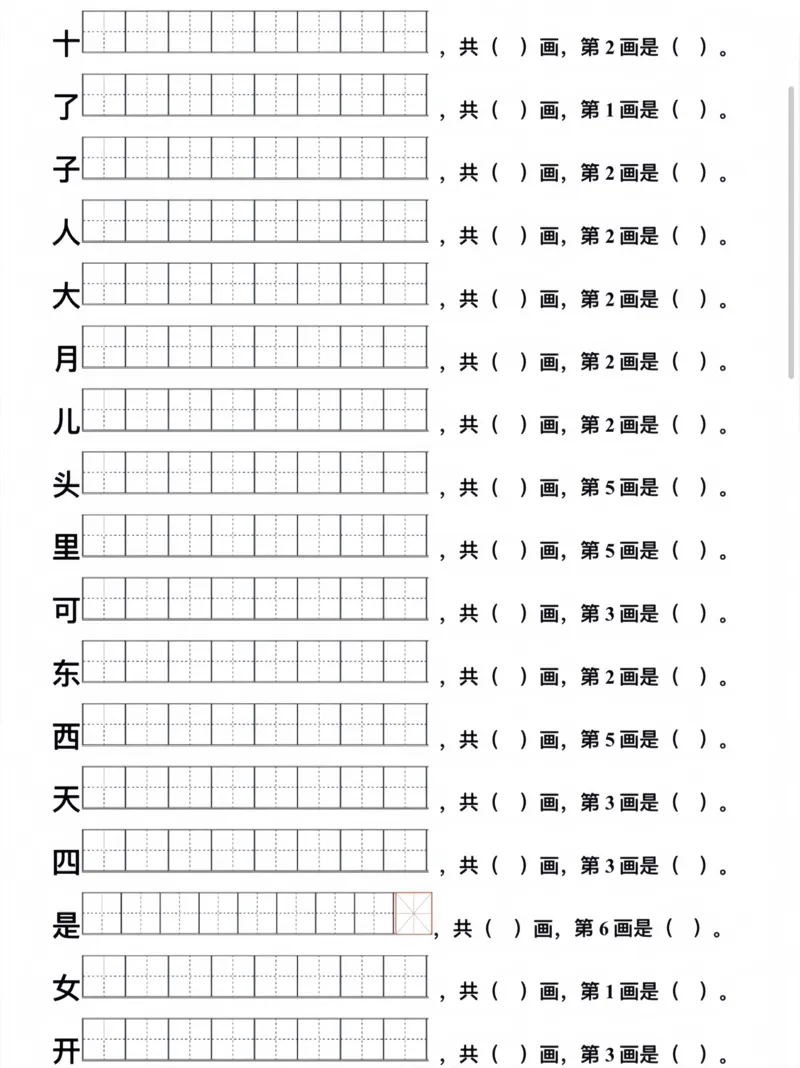 十，共（ ）画，第2画是（ ）。

了，共（ ）画，第1画是（ ）。

子，共（ ）画，第2画是（ ）。

人，共（ ）画，第2画是（ ）。

大，共（ ）画，第2画是（ ）。

月，共（ ）画，第2画是（ ）。

儿，共（ ）画，第2画是（ ）。

头，共（ ）画，第5画是（ ）。

里，共（ ）画，第5画是（ ）。

可，共（ ）画，第3画是（ ）。

东，共（ ）画，第2画是（ ）。

西，共（ ）画，第5画是（ ）。

天，共（ ）画，第3画是（ ）。

四，共（ ）画，第3画是（ ）。

是，共（ ）画，第6画是（ ）。

女，共（ ）画，第1画是（ ）。

开，共（ ）画，第3画是（ ）。